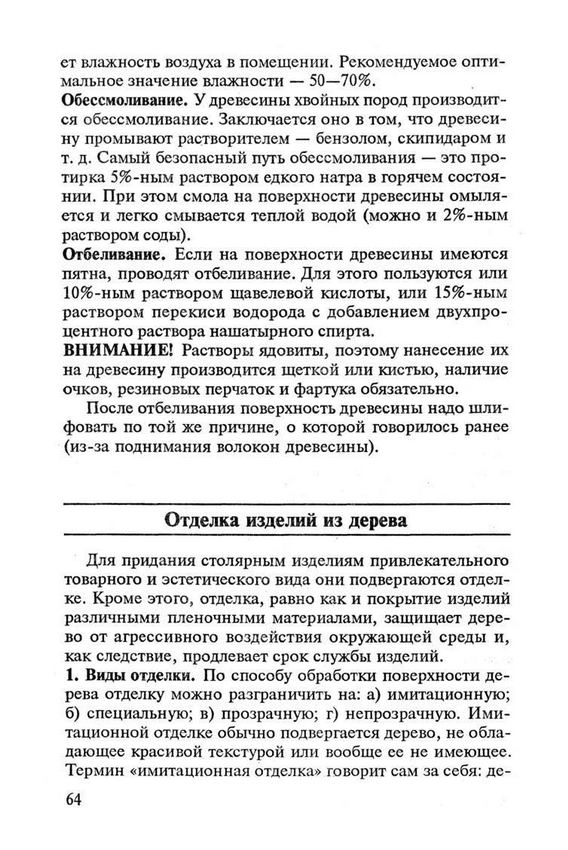 ет влажность воздуха в помещении. Рекомендуемое оптимальное значение влажности — 50—70%.

**Обессмоливание.** У древесины хвойных пород производится обессмоливание. Заключается оно в том, что древесину промывают растворителем — бензолом, скипидаром и т. д. Самый безопасный путь обессмоливания — это протирка 5%-ным раствором едкого натра в горячем состоянии. При этом смола на поверхности древесины омыляется и легко смывается теплой водой (можно и 2%-ным раствором соды).

**Отбеливание.** Если на поверхности древесины имеются пятна, проводят отбеливание. Для этого пользуются или 10%-ным раствором щавелевой кислоты, или 15%-ным раствором перекиси водорода с добавлением двухпроцентного раствора нашатырного спирта.

**ВНИМАНИЕ!** Растворы ядовиты, поэтому нанесение их на древесину производится щеткой или кистью, наличие очков, резиновых перчаток и фартука обязательно.

После отбеливания поверхность древесины надо шлифовать по той же причине, о которой говорилось ранее (из-за поднимания волокон древесины).

**Отделка изделий из дерева**

Для придания столярным изделиям привлекательного товарного и эстетического вида они подвергаются отделке. Кроме этого, отделка, равно как и покрытие изделий различными пленочными материалами, защищает дерево от агрессивного воздействия окружающей среды и, как следствие, продлевает срок службы изделий.

**1. Виды отделки.** По способу обработки поверхности дерева отделку можно разграничить на: а) имитационную; б) специальную; в) прозрачную; г) непрозрачную. Имитационной отделке обычно подвергается дерево, не обладающее красивой текстурой или вообще ее не имеющее. Термин «имитационная отделка» говорит сам за себя: де-

64